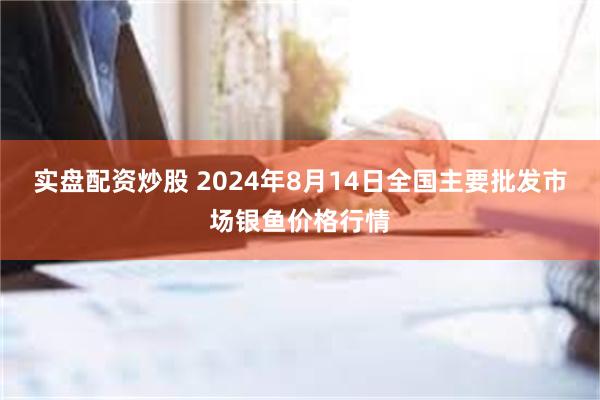 实盘配资炒股 2024年8月14日全国主要批发市场银鱼价格行情